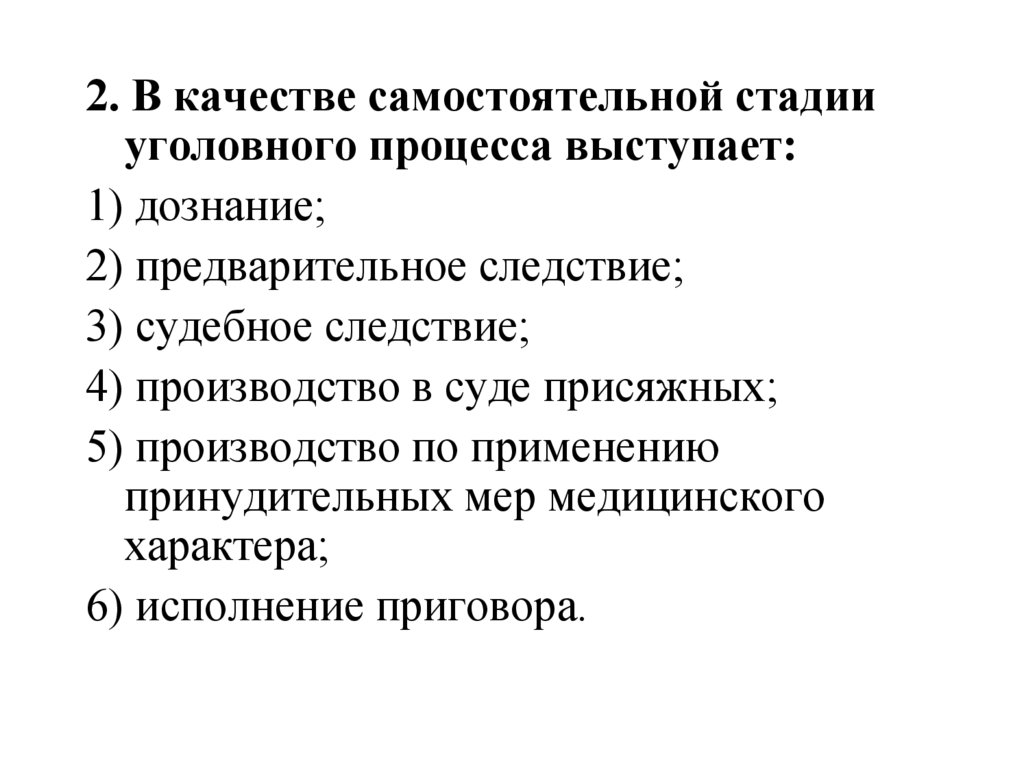 2. В качестве самостоятельной стадии уголовного процесса выступает:

1) дознание;

2) предварительное следствие;

3) судебное следствие;

4) производство в суде присяжных;

5) производство по применению принудительных мер медицинского характера;

6) исполнение приговора.